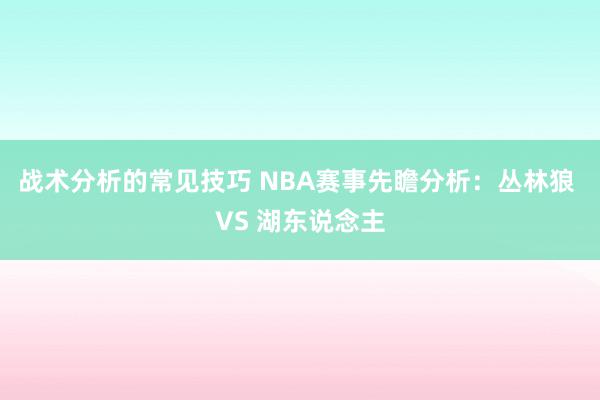 战术分析的常见技巧 NBA赛事先瞻分析：丛林狼 VS 湖东说念主